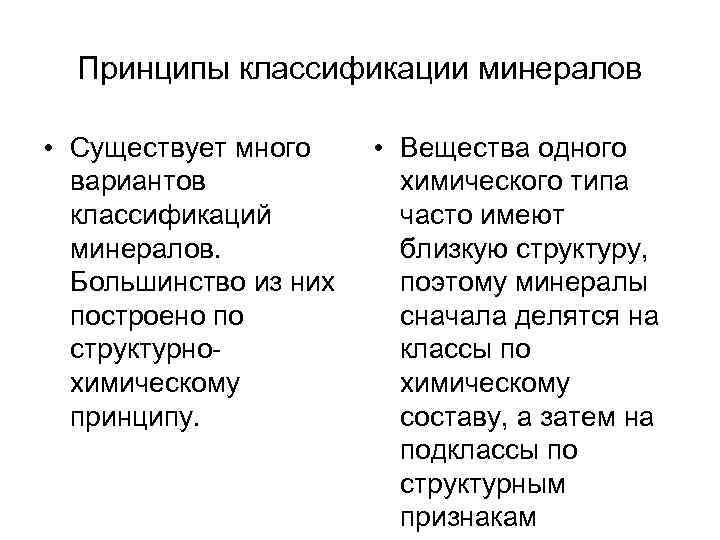 Принципы классификации минералов

• Существует много вариантов классификаций минералов. Большинство из них построено по структурно-химическому принципу.

• Вещества одного химического типа часто имеют близкую структуру, поэтому минералы сначала делятся на классы по химическому составу, а затем на подклассы по структурным признакам